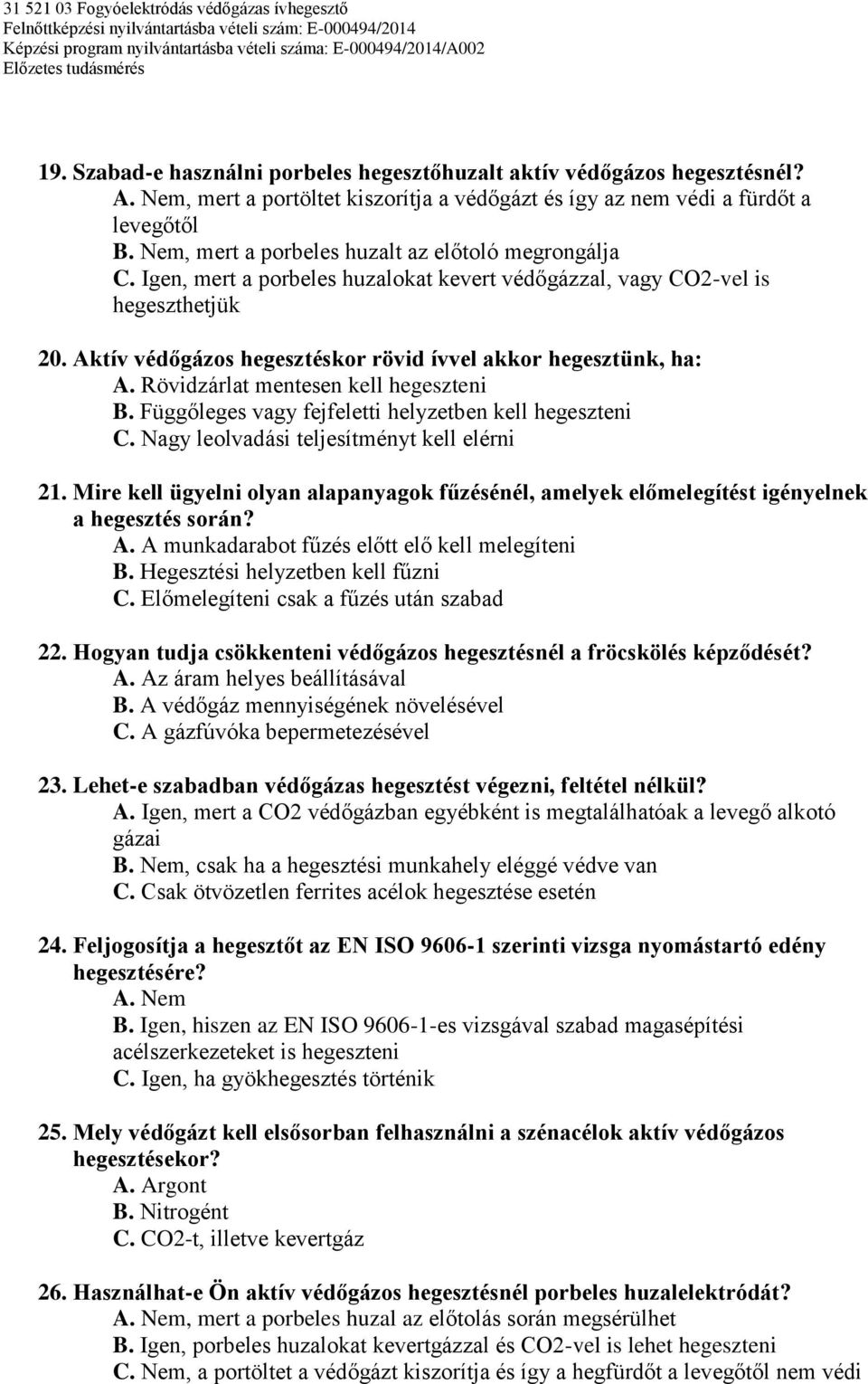 31 521 03 Fogyóelektródás védőgázas ívhegesztő
Felnőttképzési nyilvántartásba vételi szám: E-000494/2014
Képzési program nyilvántartásba vételi száma: E-000494/2014/A002
Előzetes tudásmérés

19. Szabad-e használni porbeles hegesztőhuzalt aktív védőgázos hegesztésnél?
A. Nem, mert a portöltet kiszorítja a védőgázt és így az nem védi a fürdőt a levegőtől
B. Nem, mert a porbeles huzalt az előtoló megrongálja
C. Igen, mert a porbeles huzalokat kevert védőgázzal, vagy CO2-vel is hegeszthetjük

20. Aktív védőgázos hegesztéskor rövid ívvel akkor hegesztünk, ha:
A. Rövidzárlat mentesen kell hegeszteni
B. Függőleges vagy fejfeletti helyzetben kell hegeszteni
C. Nagy leolvadási teljesítményt kell elérni

21. Mire kell ügyelni olyan alapanyagok fűzésénél, amelyek előmelegítést igényelnek a hegesztés során?
A. A munkadarabot fűzés előtt elő kell melegíteni
B. Hegesztési helyzetben kell fűzni
C. Előmelegíteni csak a fűzés után szabad

22. Hogyan tudja csökkenteni védőgázos hegesztésnél a fröcskölés képződését?
A. Az áram helyes beállításával
B. A védőgáz mennyiségének növelésével
C. A gázfúvóka bepermetezésével

23. Lehet-e szabadban védőgázas hegesztést végezni, feltétel nélkül?
A. Igen, mert a CO2 védőgázban egyébként is megtalálhatóak a levegő alkotó gázai
B. Nem, csak ha a hegesztési munkahely eléggé védve van
C. Csak ötvözetlen ferrites acélok hegesztése esetén

24. Feljogosítja a hegesztőt az EN ISO 9606-1 szerinti vizsga nyomástartó edény hegesztésére?
A. Nem
B. Igen, hiszen az EN ISO 9606-1-es vizsgával szabad magasépítési acélszerkezeteket is hegeszteni
C. Igen, ha gyökhegesztés történik

25. Mely védőgázt kell elsősorban felhasználni a szénacélok aktív védőgázos hegesztésekor?
A. Argont
B. Nitrogént
C. CO2-t, illetve kevertgáz

26. Használhat-e Ön aktív védőgázos hegesztésnél porbeles huzalelektródát?
A. Nem, mert a porbeles huzal az előtolás során megsérülhet
B. Igen, porbeles huzalokat kevertgázzal és CO2-vel is lehet hegeszteni
C. Nem, a portöltet a védőgázt kiszorítja és így a hegfürdőt a levegőtől nem védi